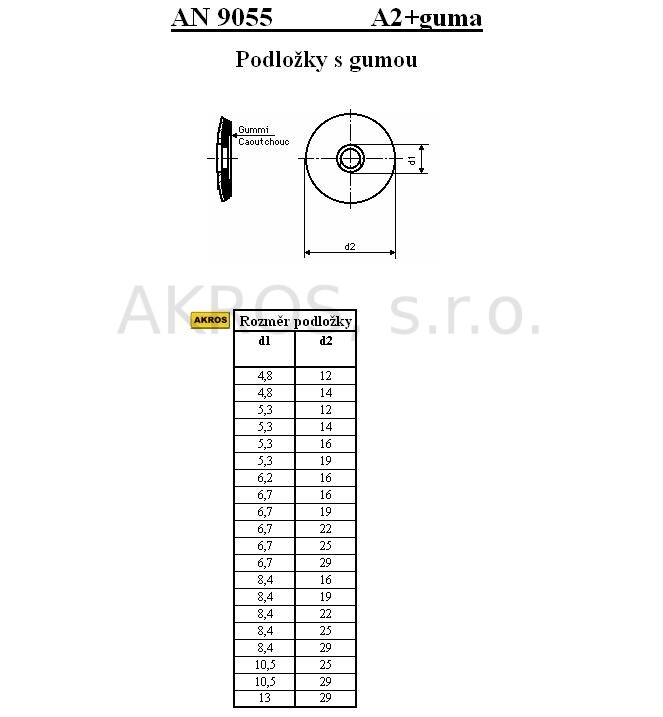 AN 9055 A2+guma

Podložky s gumou

Gummi
Caoutchouc

d1

d2

AKROS

| Rozměr podložky | |
|---|---|
| d1 | d2 |
| 4,8 | 12 |
| 4,8 | 14 |
| 5,3 | 12 |
| 5,3 | 14 |
| 5,3 | 16 |
| 5,3 | 19 |
| 6,2 | 16 |
| 6,7 | 16 |
| 6,7 | 19 |
| 6,7 | 22 |
| 6,7 | 25 |
| 6,7 | 29 |
| 8,4 | 16 |
| 8,4 | 19 |
| 8,4 | 22 |
| 8,4 | 25 |
| 8,4 | 29 |
| 10,5 | 25 |
| 10,5 | 29 |
| 13 | 29 |

AKROS, s.r.o.